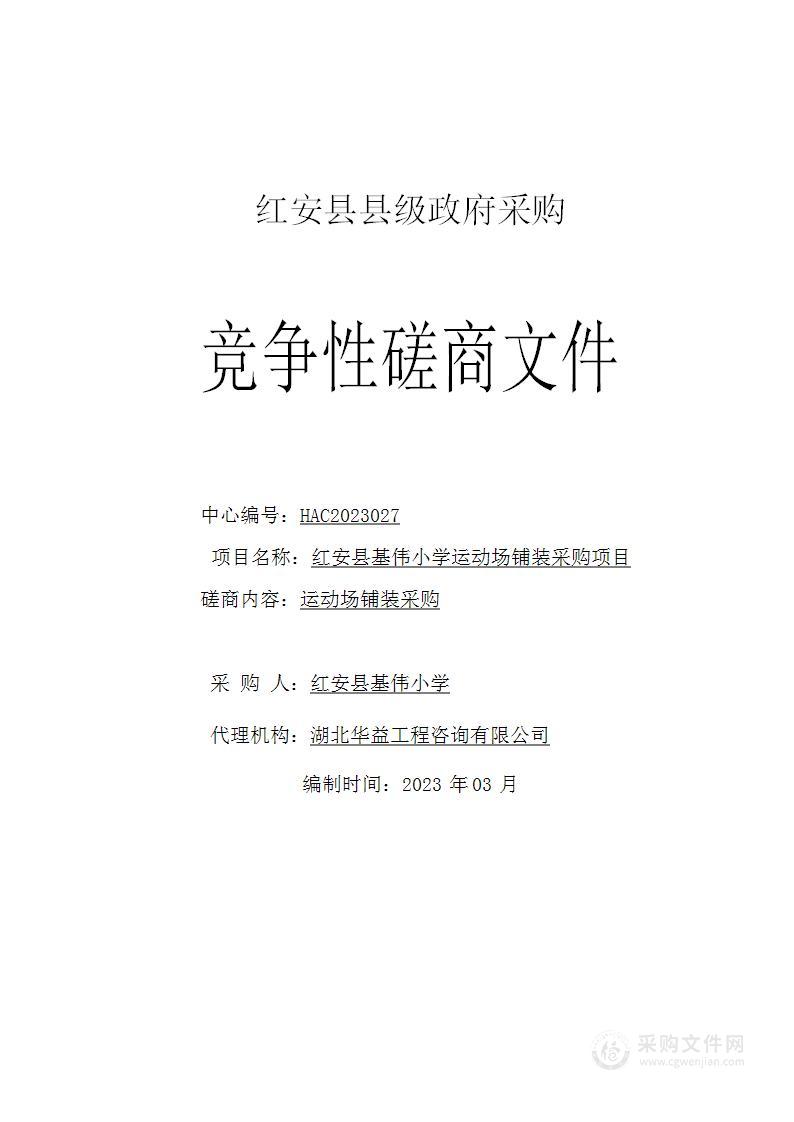 红安县县级政府采购

竞争性磋商文件

中心编号：HAC2023027

项目名称：红安县基伟小学运动场铺装采购项目

磋商内容：运动场铺装采购

采 购 人：红安县基伟小学

代理机构：湖北华益工程咨询有限公司

编制时间：2023 年 03 月

采购文件网
www.cgwenjian.com